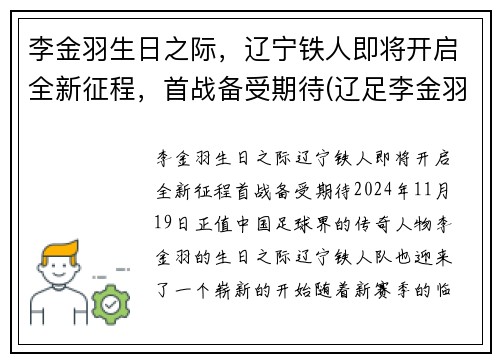 李金羽生日之际，辽宁铁人即将开启全新征程，首战备受期待(辽足李金羽

李金羽生日之际辽宁铁人即将开启全新征程首战备受期待2024年11月19日正值中国足球界的传奇人物李金羽的生日之际辽宁铁人队也迎来了一个崭新的开始随着新赛季的临